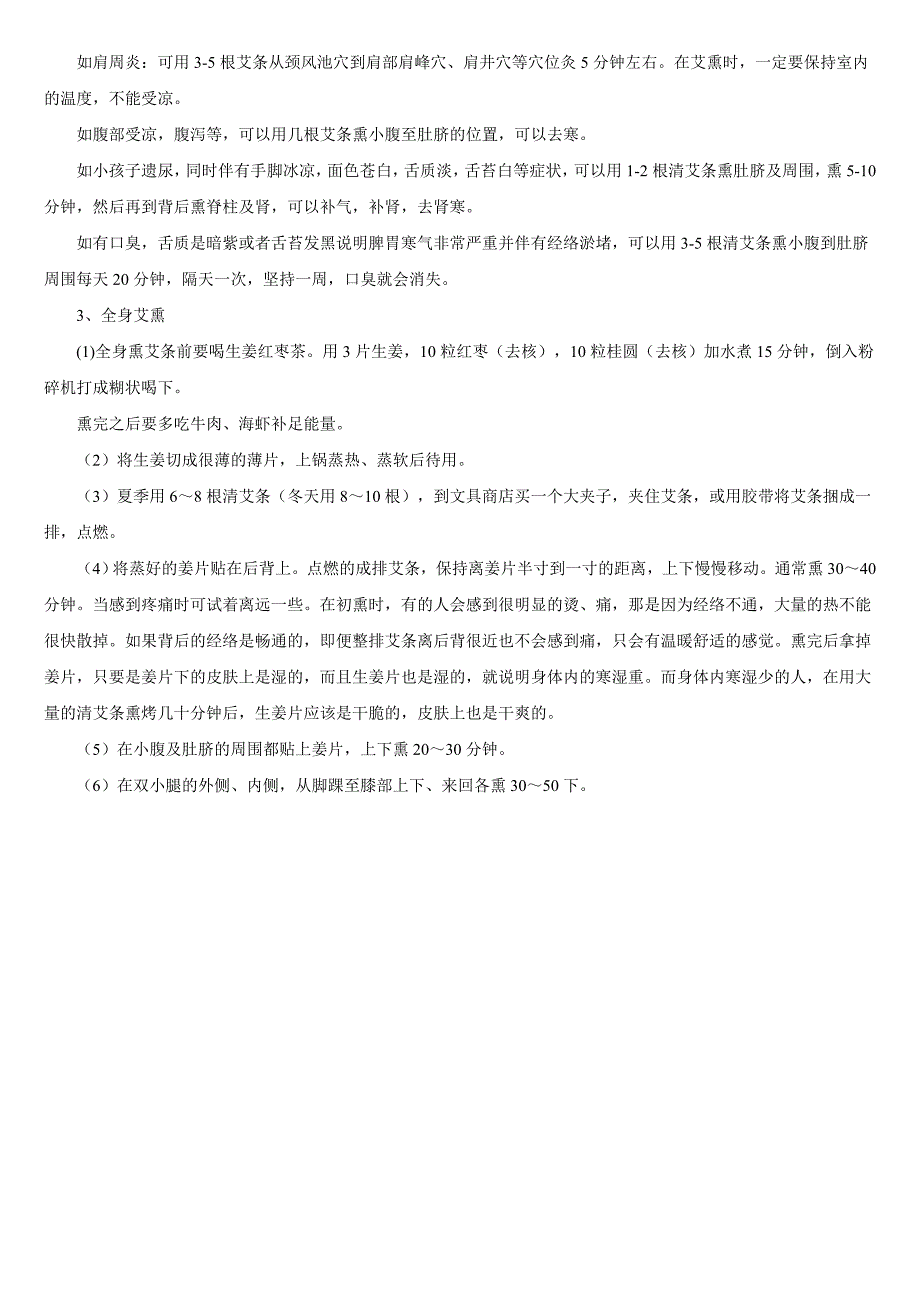 如肩周炎：可用 3-5 根艾条从颈风池穴到肩部肩峰穴、肩井穴等穴位灸 5 分钟左右。在艾熏时，一定要保持室内的温度，不能受凉。

如腹部受凉，腹泻等，可以用几根艾条熏小腹至肚脐的位置，可以去寒。

如小孩子遗尿，同时伴有手脚冰凉，面色苍白，舌质淡，舌苔白等症状，可以用 1-2 根清艾条熏肚脐及周围，熏 5-10 分钟，然后再到背后熏脊柱及肾，可以补气，补肾，去肾寒。

如有口臭，舌质是暗紫或者舌苔发黑说明脾胃寒气非常严重并伴有经络淤堵，可以用 3-5 根清艾条熏小腹到肚脐周围每天 20 分钟，隔天一次，坚持一周，口臭就会消失。

3、全身艾熏

(1)全身熏艾条前要喝生姜红枣茶。用 3 片生姜，10 粒红枣（去核），10 粒桂圆（去核）加水煮 15 分钟，倒入粉碎机打成糊状喝下。

熏完之后要多吃牛肉、海虾补足能量。

（2）将生姜切成很薄的薄片，上锅蒸热、蒸软后待用。

（3）夏季用 6～8 根清艾条（冬天用 8～10 根），到文具商店买一个大夹子，夹住艾条，或用胶带将艾条捆成一排，点燃。

（4）将蒸好的姜片贴在后背上。点燃的成排艾条，保持离姜片半寸到一寸的距离，上下慢慢移动。通常熏 30～40 分钟。当感到疼痛时可试着离远一些。在初熏时，有的人会感到很明显的烫、痛，那是因为经络不通，大量的热不能很快散掉。如果背后的经络是畅通的，即便整排艾条离后背很近也不会感到痛，只会有温暖舒适的感觉。熏完后拿掉姜片，只要是姜片下的皮肤上是湿的，而且生姜片也是湿的，就说明身体内的寒湿重。而身体内寒湿少的人，在用大量的清艾条熏烤几十分钟后，生姜片应该是干脆的，皮肤上也是干爽的。

（5）在小腹及肚脐的周围都贴上姜片，上下熏 20～30 分钟。

（6）在双小腿的外侧、内侧，从脚踝至膝部上下、来回各熏 30～50 下。